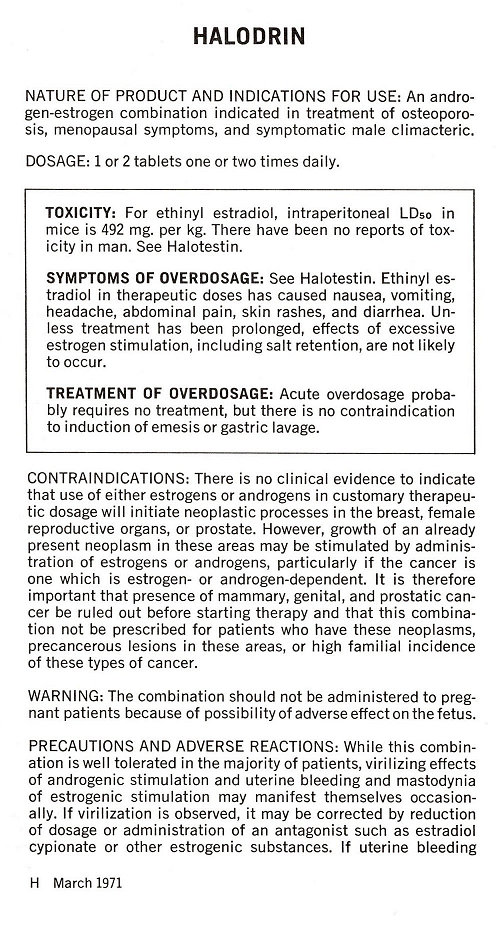 HALODRIN

NATURE OF PRODUCT AND INDICATIONS FOR USE: An androgen-estrogen combination indicated in treatment of osteoporosis, menopausal symptoms, and symptomatic male climacteric.

DOSAGE: 1 or 2 tablets one or two times daily.

TOXICITY: For ethinyl estradiol, intraperitoneal $LD_{50}$ in mice is 492 mg. per kg. There have been no reports of toxicity in man. See Halotestin.

SYMPTOMS OF OVERDOSAGE: See Halotestin. Ethinyl estradiol in therapeutic doses has caused nausea, vomiting, headache, abdominal pain, skin rashes, and diarrhea. Unless treatment has been prolonged, effects of excessive estrogen stimulation, including salt retention, are not likely to occur.

TREATMENT OF OVERDOSAGE: Acute overdosage probably requires no treatment, but there is no contraindication to induction of emesis or gastric lavage.

CONTRAINDICATIONS: There is no clinical evidence to indicate that use of either estrogens or androgens in customary therapeutic dosage will initiate neoplastic processes in the breast, female reproductive organs, or prostate. However, growth of an already present neoplasm in these areas may be stimulated by administration of estrogens or androgens, particularly if the cancer is one which is estrogen- or androgen-dependent. It is therefore important that presence of mammary, genital, and prostatic cancer be ruled out before starting therapy and that this combination not be prescribed for patients who have these neoplasms, precancerous lesions in these areas, or high familial incidence of these types of cancer.

WARNING: The combination should not be administered to pregnant patients because of possibility of adverse effect on the fetus.

PRECAUTIONS AND ADVERSE REACTIONS: While this combination is well tolerated in the majority of patients, virilizing effects of androgenic stimulation and uterine bleeding and mastodynia of estrogenic stimulation may manifest themselves occasionally. If virilization is observed, it may be corrected by reduction of dosage or administration of an antagonist such as estradiol cypionate or other estrogenic substances. If uterine bleeding

H March 1971